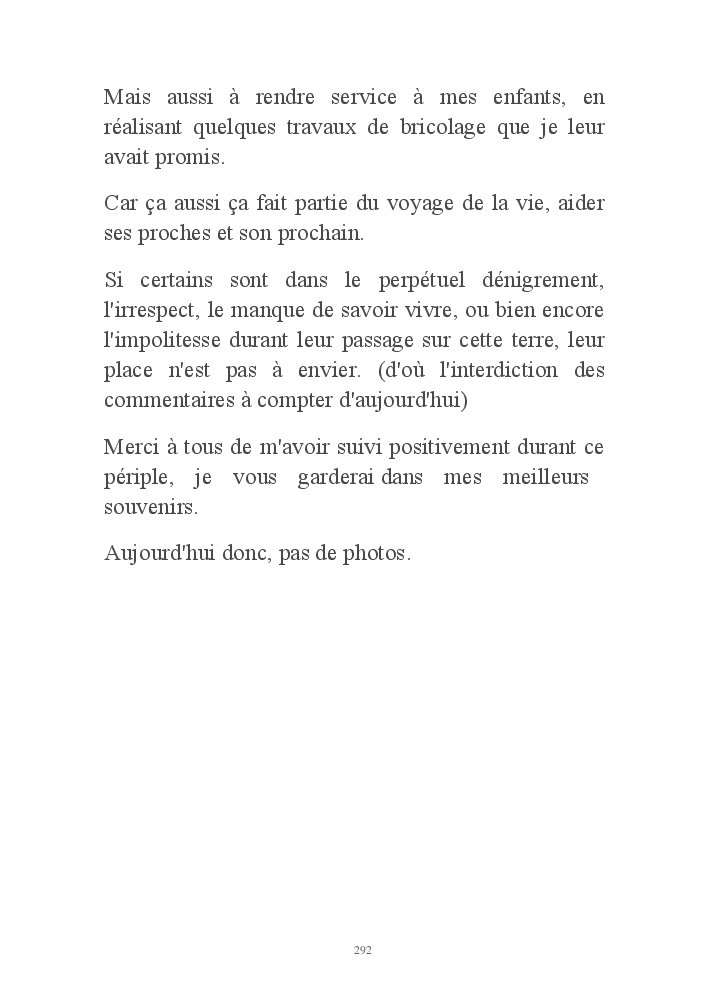 Mais aussi à rendre service à mes enfants, en réalisant quelques travaux de bricolage que je leur avait promis.

Car ça aussi ça fait partie du voyage de la vie, aider ses proches et son prochain.

Si certains sont dans le perpétuel dénigrement, l'irrespect, le manque de savoir vivre, ou bien encore l'impolitesse durant leur passage sur cette terre, leur place n'est pas à envier. (d'où l'interdiction des commentaires à compter d'aujourd'hui)

Merci à tous de m'avoir suivi positivement durant ce périple, je vous garderai dans mes meilleurs souvenirs.

Aujourd'hui donc, pas de photos.

292